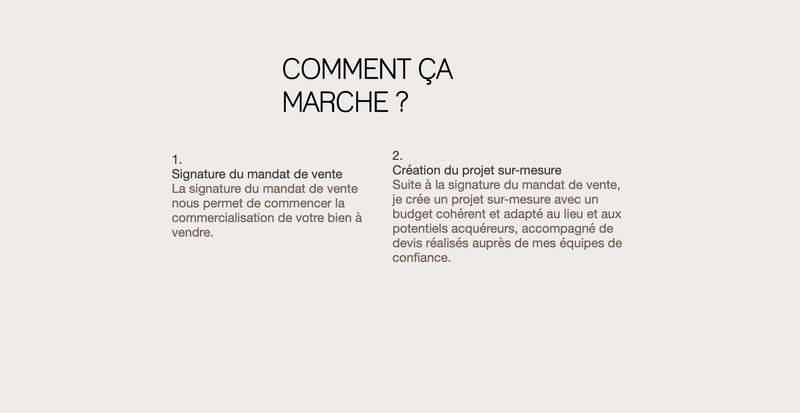 COMMENT ÇA MARCHE ?

1.
Signature du mandat de vente
La signature du mandat de vente nous permet de commencer la commercialisation de votre bien à vendre.

2.
Création du projet sur-mesure
Suite à la signature du mandat de vente, je crée un projet sur-mesure avec un budget cohérent et adapté au lieu et aux potentiels acquéreurs, accompagné de devis réalisés auprès de mes équipes de confiance.